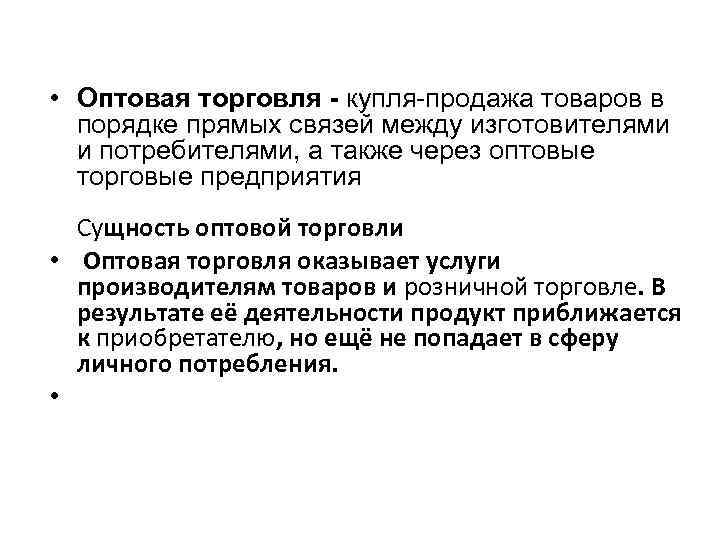 • Оптовая торговля - купля-продажа товаров в порядке прямых связей между изготовителями и потребителями, а также через оптовые торговые предприятия

Сущность оптовой торговли

• Оптовая торговля оказывает услуги производителям товаров и розничной торговле. В результате её деятельности продукт приближается к приобретателю, но ещё не попадает в сферу личного потребления.

•